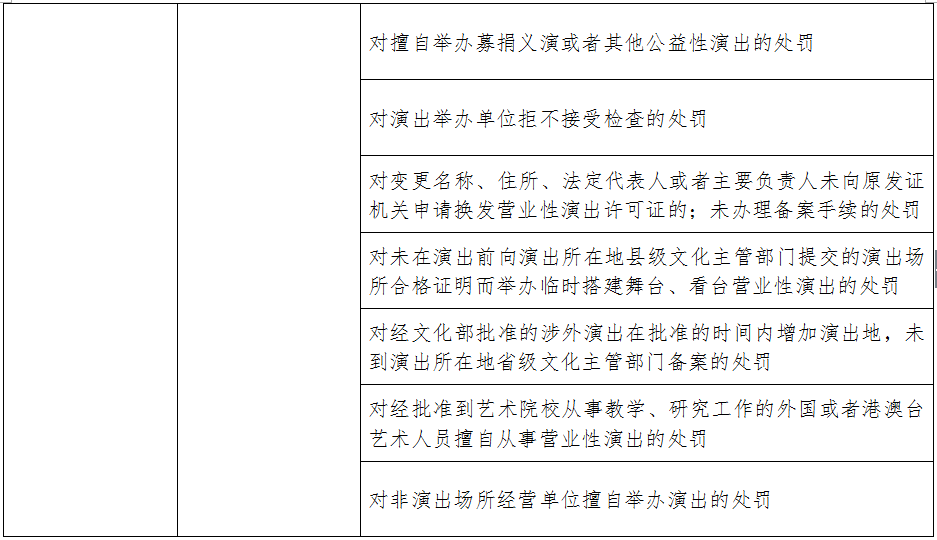 |  |  |  |
|---|---|---|
|  |  | 对擅自举办募捐义演或者其他公益性演出的处罚 |
|  |  | 对演出举办单位拒不接受检查的处罚 |
|  |  | 对变更名称、住所、法定代表人或者主要负责人未向原发证机关申请换发营业性演出许可证的；未办理备案手续的处罚 |
|  |  | 对未在演出前向演出所在地县级文化主管部门提交的演出场所合格证明而举办临时搭建舞台、看台营业性演出的处罚 |
|  |  | 对经文化部批准的涉外演出在批准的时间内增加演出地，未到演出所在地省级文化主管部门备案的处罚 |
|  |  | 对经批准到艺术院校从事教学、研究工作的外国或者港澳台艺术人员擅自从事营业性演出的处罚 |
|  |  | 对非演出场所经营单位擅自举办演出的处罚 |